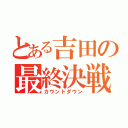 とある吉田の
最終決戦
カウントダウン